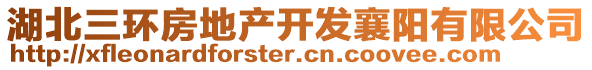 湖北三环房地产开发襄阳有限公司
http://xfleonardforster.cn.coovee.com